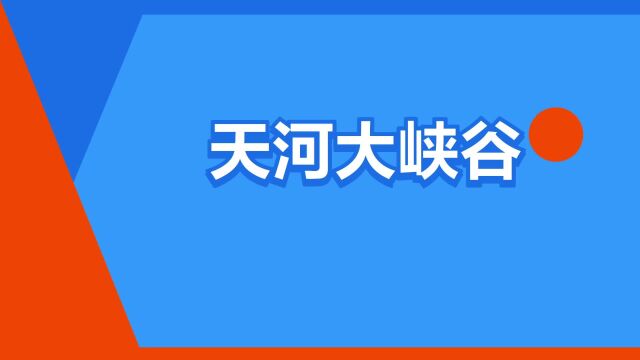 天河大峡谷